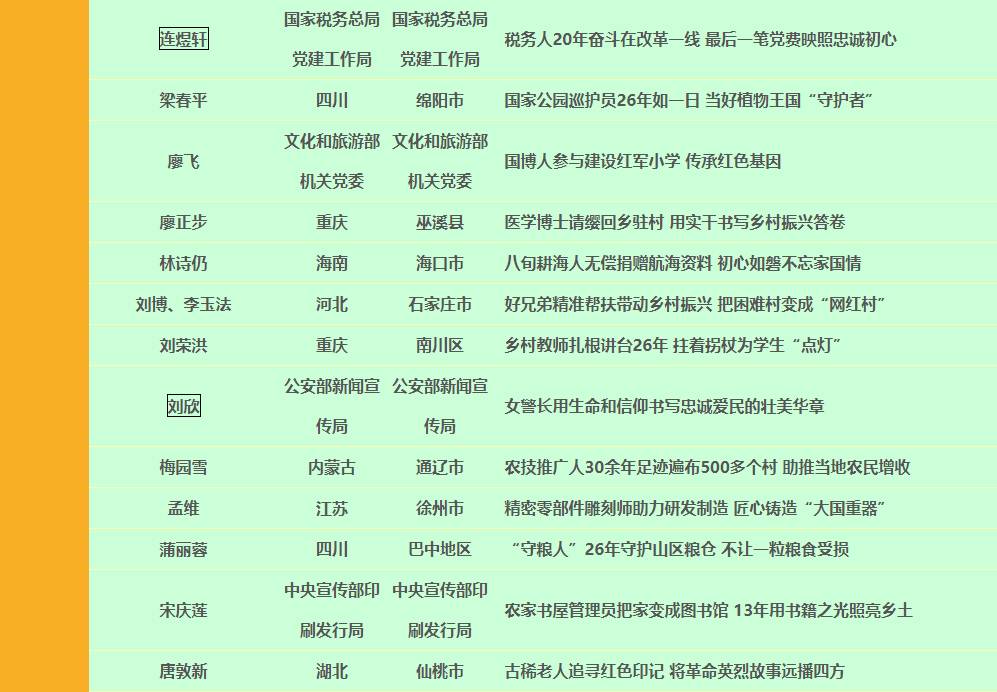 | 连煜轩 | 国家税务总局党建工作局 | 国家税务总局党建工作局 | 税务人20年奋斗在改革一线 最后一笔党费映照忠诚初心 |
|---|---|---|---|
| 梁春平 | 四川 | 绵阳市 | 国家公园巡护员26年如一日 当好植物王国“守护者” |
| 廖飞 | 文化和旅游部机关党委 | 文化和旅游部机关党委 | 国博人参与建设红军小学 传承红色基因 |
| 廖正步 | 重庆 | 巫溪县 | 医学博士请缨回乡驻村 用实干书写乡村振兴答卷 |
| 林诗仍 | 海南 | 海口市 | 八旬耕海人无偿捐赠航海资料 初心如磐不忘家国情 |
| 刘博、李玉法 | 河北 | 石家庄市 | 好兄弟精准帮扶带动乡村振兴 把困难村变成“网红村” |
| 刘荣洪 | 重庆 | 南川区 | 乡村教师扎根讲台26年 拄着拐杖为学生“点灯” |
| 刘欣 | 公安部新闻宣传局 | 公安部新闻宣传局 | 女警长用生命和信仰书写忠诚爱民的壮美华章 |
| 梅园雪 | 内蒙古 | 通辽市 | 农技推广人30余年足迹遍布500多个村 助推当地农民增收 |
| 孟维 | 江苏 | 徐州市 | 精密零部件雕刻师助力研发制造 匠心铸造“大国重器” |
| 蒲丽蓉 | 四川 | 巴中地区 | “守粮人”26年守护山区粮仓 不让一粒粮食受损 |
| 宋庆莲 | 中央宣传部印刷发行局 | 中央宣传部印刷发行局 | 农家书屋管理员把家变成图书馆 13年用书籍之光照亮乡土 |
| 唐敦新 | 湖北 | 仙桃市 | 古稀老人追寻红色印记 将革命英烈故事远播四方 |